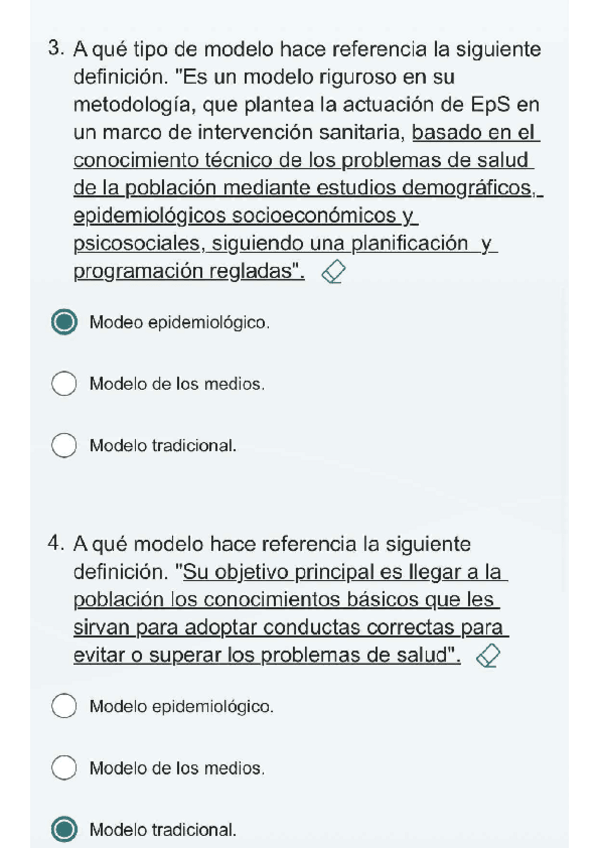 3. A qué tipo de modelo hace referencia la siguiente definición. "Es un modelo riguroso en su metodología, que plantea la actuación de EpS en un marco de intervención sanitaria, basado en el conocimiento técnico de los problemas de salud de la población mediante estudios demográficos, epidemiológicos socioeconómicos y psicosociales, siguiendo una planificación y programación regladas".

Modeo epidemiológico.

Modelo de los medios.

Modelo tradicional.

4. A qué modelo hace referencia la siguiente definición. "Su objetivo principal es llegar a la población los conocimientos básicos que les sirvan para adoptar conductas correctas para evitar o superar los problemas de salud".

Modelo epidemiológico.

Modelo de los medios.

Modelo tradicional.